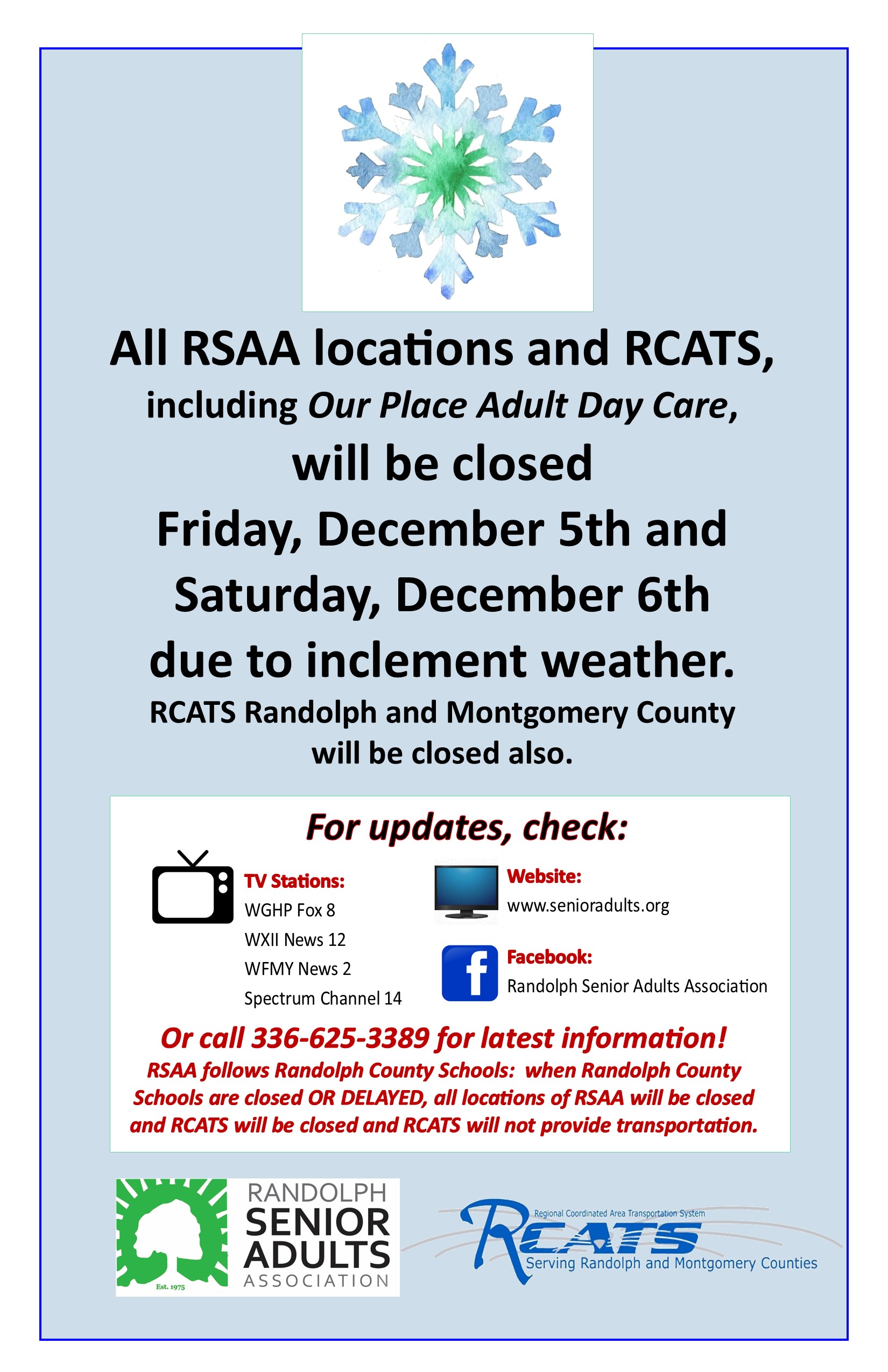 All RSAA locations and RCATS,

including Our Place Adult Day Care,

will be closed

Friday, December 5th and

Saturday, December 6th

due to inclement weather.

RCATS Randolph and Montgomery County will be closed also.

For updates, check:

TV Stations:
WGHP Fox 8
WXII News 12
WFMY News 2
Spectrum Channel 14

Website:
www.senioradults.org

Facebook:
Randolph Senior Adults Association

Or call 336-625-3389 for latest information!

RSAA follows Randolph County Schools: when Randolph County Schools are closed OR DELAYED, all locations of RSAA will be closed and RCATS will be closed and RCATS will not provide transportation.

Est. 1975

RANDOLPH
SENIOR
ADULTS
ASSOCIATION

Regional Coordinated Area Transportation System
RCATS
Serving Randolph and Montgomery Counties